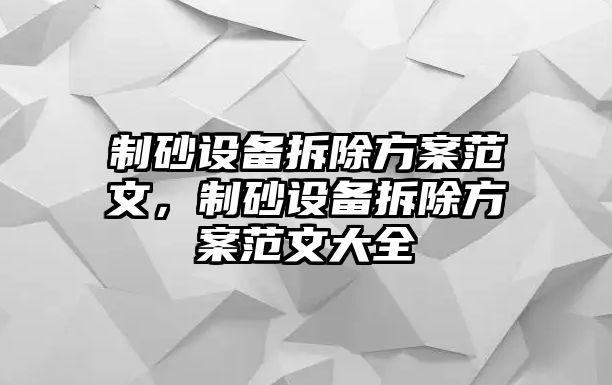 制砂设备拆除方案范文，制砂设备拆除方案范文大全